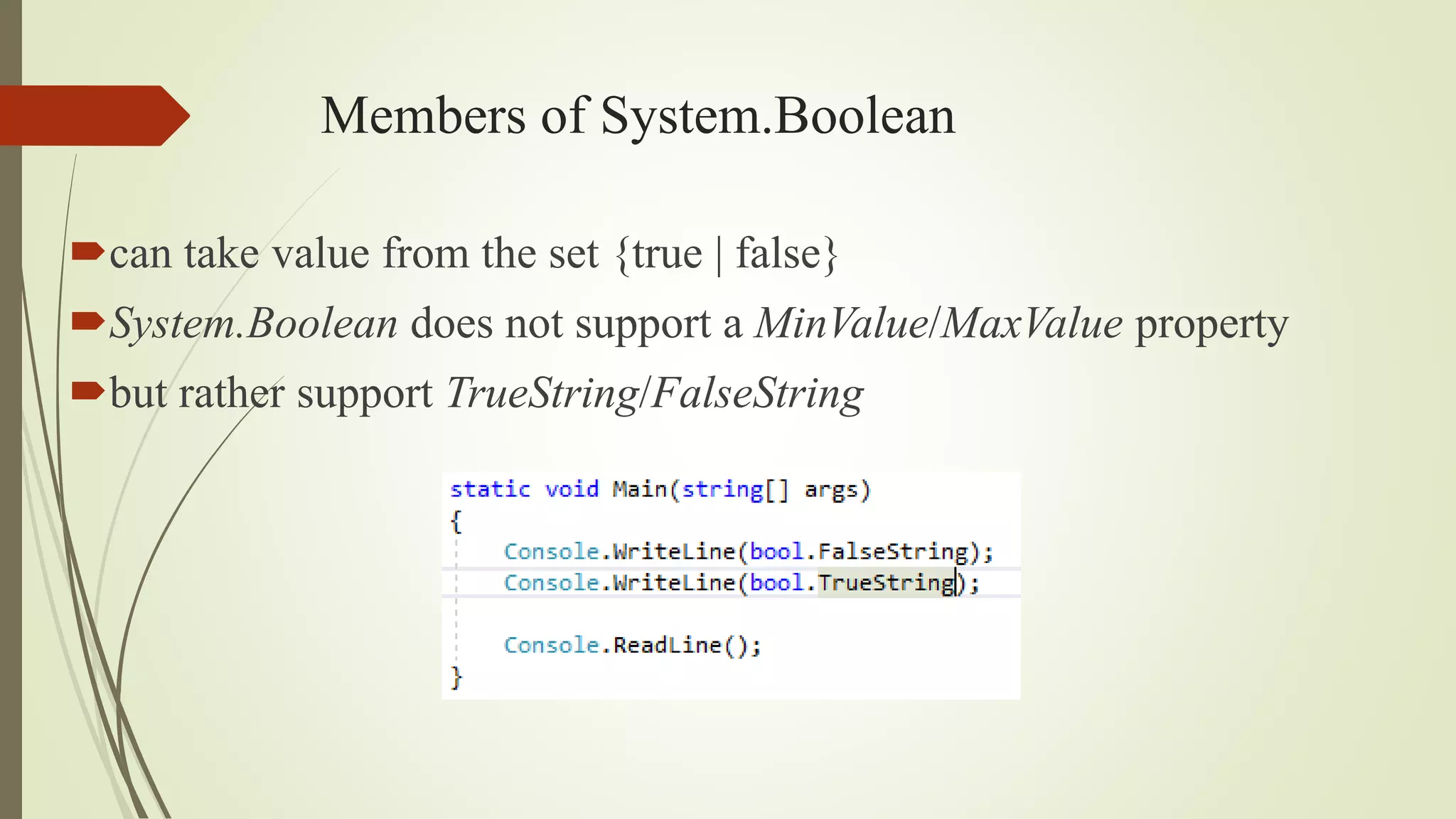 Members of System.Boolean

can take value from the set {true | false}

System.Boolean does not support a MinValue/MaxValue property

but rather support TrueString/FalseString

static void Main(string[] args)
{
    Console.WriteLine(bool.FalseString);
    Console.WriteLine(bool.TrueString);

    Console.ReadLine();
}